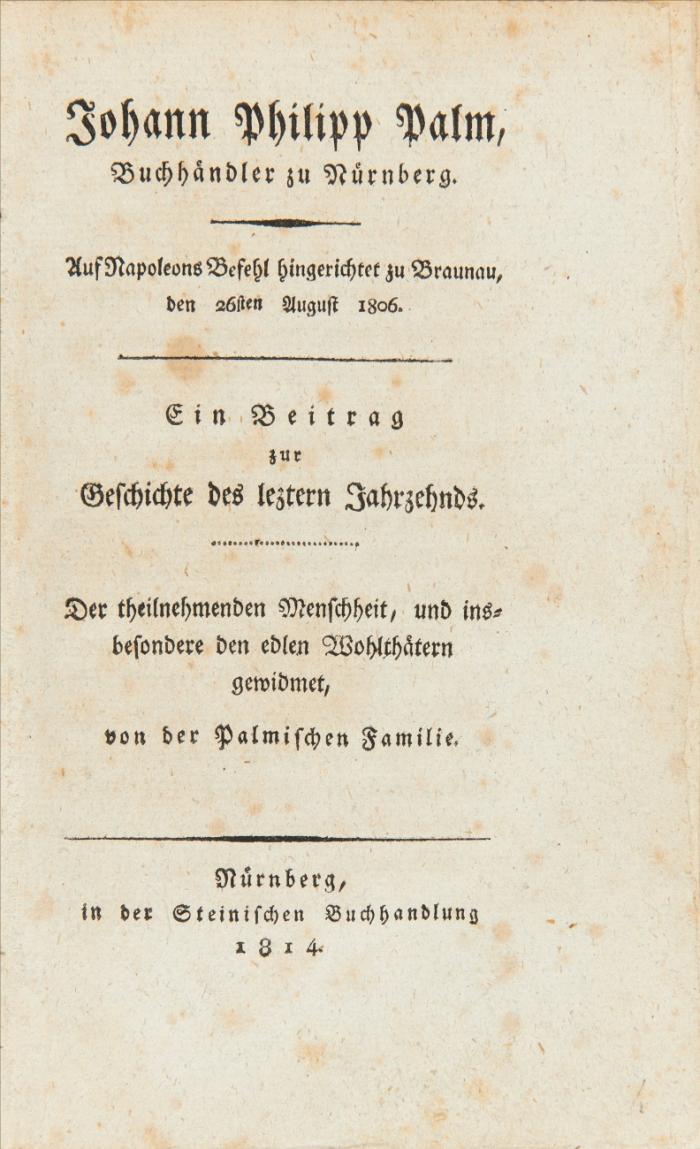 Johann Philipp Palm,
Buchhändler zu Nürnberg.

Auf Napoleons Befehl hingerichtet zu Braunau, den 26sten August 1806.

Ein Beitrag zur Geschichte des leztern Jahrzehnds.

Der theilnehmenden Menschheit, und insbesondere den edlen Wohlthätern gewidmet,

von der Palmischen Familie.

Nürnberg, in der Steinischen Buchhandlung 1814.